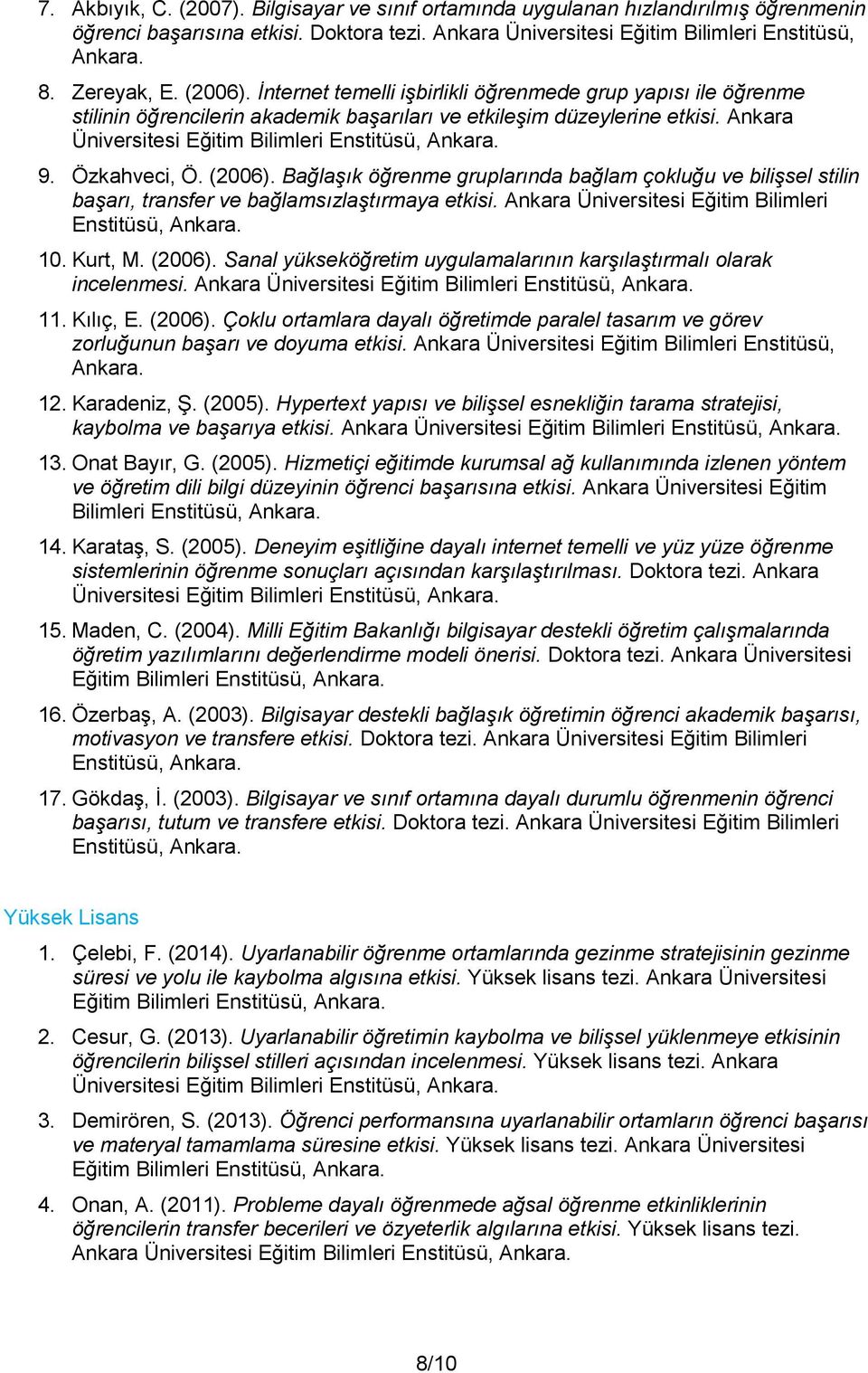 7. Akbıyık, C. (2007). Bilgisayar ve sınıf ortamında uygulanan hızlandırılmış öğrenmenin öğrenci başarısına etkisi. Doktora tezi. Ankara Üniversitesi Eğitim Bilimleri Enstitüsü, Ankara.

8. Zereyak, E. (2006). İnternet temelli işbirlikli öğrenmede grup yapısı ile öğrenme stilinin öğrencilerin akademik başarıları ve etkileşim düzeylerine etkisi. Ankara Üniversitesi Eğitim Bilimleri Enstitüsü, Ankara.

9. Özkahveci, Ö. (2006). Bağlaşık öğrenme gruplarında bağlam çokluğu ve bilişsel stilin başarı, transfer ve bağlamsızlaştırmaya etkisi. Ankara Üniversitesi Eğitim Bilimleri Enstitüsü, Ankara.

10. Kurt, M. (2006). Sanal yükseköğretim uygulamalarının karşılaştırmalı olarak incelenmesi. Ankara Üniversitesi Eğitim Bilimleri Enstitüsü, Ankara.

11. Kılıç, E. (2006). Çoklu ortamlara dayalı öğretimde paralel tasarım ve görev zorluğunun başarı ve doyuma etkisi. Ankara Üniversitesi Eğitim Bilimleri Enstitüsü, Ankara.

12. Karadeniz, Ş. (2005). Hypertext yapısı ve bilişsel esnekliğin tarama stratejisi, kaybolma ve başarıya etkisi. Ankara Üniversitesi Eğitim Bilimleri Enstitüsü, Ankara.

13. Onat Bayır, G. (2005). Hizmetiçi eğitimde kurumsal ağ kullanımında izlenen yöntem ve öğretim dili bilgi düzeyinin öğrenci başarısına etkisi. Ankara Üniversitesi Eğitim Bilimleri Enstitüsü, Ankara.

14. Karataş, S. (2005). Deneyim eşitliğine dayalı internet temelli ve yüz yüze öğrenme sistemlerinin öğrenme sonuçları açısından karşılaştırılması. Doktora tezi. Ankara Üniversitesi Eğitim Bilimleri Enstitüsü, Ankara.

15. Maden, C. (2004). Milli Eğitim Bakanlığı bilgisayar destekli öğretim çalışmalarında öğretim yazılımlarını değerlendirme modeli önerisi. Doktora tezi. Ankara Üniversitesi Eğitim Bilimleri Enstitüsü, Ankara.

16. Özerbaş, A. (2003). Bilgisayar destekli bağlaşık öğretimin öğrenci akademik başarısı, motivasyon ve transfere etkisi. Doktora tezi. Ankara Üniversitesi Eğitim Bilimleri Enstitüsü, Ankara.

17. Gökdaş, İ. (2003). Bilgisayar ve sınıf ortamına dayalı durumlu öğrenmenin öğrenci başarısı, tutum ve transfere etkisi. Doktora tezi. Ankara Üniversitesi Eğitim Bilimleri Enstitüsü, Ankara.

Yüksek Lisans

1. Çelebi, F. (2014). Uyarlanabilir öğrenme ortamlarında gezinme stratejisinin gezinme süresi ve yolu ile kaybolma algısına etkisi. Yüksek lisans tezi. Ankara Üniversitesi Eğitim Bilimleri Enstitüsü, Ankara.

2. Cesur, G. (2013). Uyarlanabilir öğretimin kaybolma ve bilişsel yüklenmeye etkisinin öğrencilerin bilişsel stilleri açısından incelenmesi. Yüksek lisans tezi. Ankara Üniversitesi Eğitim Bilimleri Enstitüsü, Ankara.

3. Demirören, S. (2013). Öğrenci performansına uyarlanabilir ortamların öğrenci başarısı ve materyal tamamlama süresine etkisi. Yüksek lisans tezi. Ankara Üniversitesi Eğitim Bilimleri Enstitüsü, Ankara.

4. Onan, A. (2011). Probleme dayalı öğrenmede ağsal öğrenme etkinliklerinin öğrencilerin transfer becerileri ve özyeterlik algılarına etkisi. Yüksek lisans tezi. Ankara Üniversitesi Eğitim Bilimleri Enstitüsü, Ankara.

8/10